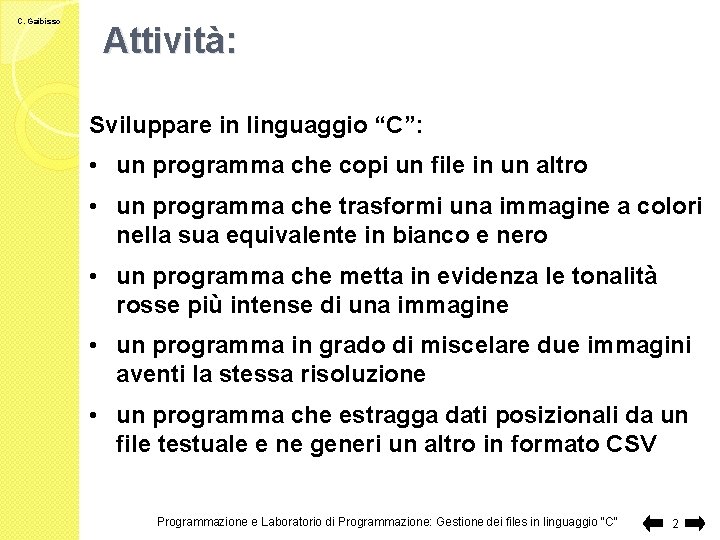 C. Gaibisso

Attività:

Sviluppare in linguaggio “C”:

• un programma che copi un file in un altro

• un programma che trasformi una immagine a colori nella sua equivalente in bianco e nero

• un programma che metta in evidenza le tonalità rosse più intense di una immagine

• un programma in grado di miscelare due immagini aventi la stessa risoluzione

• un programma che estragga dati posizionali da un file testuale e ne generi un altro in formato CSV

Programmazione e Laboratorio di Programmazione: Gestione dei files in linguaggio "C"

2